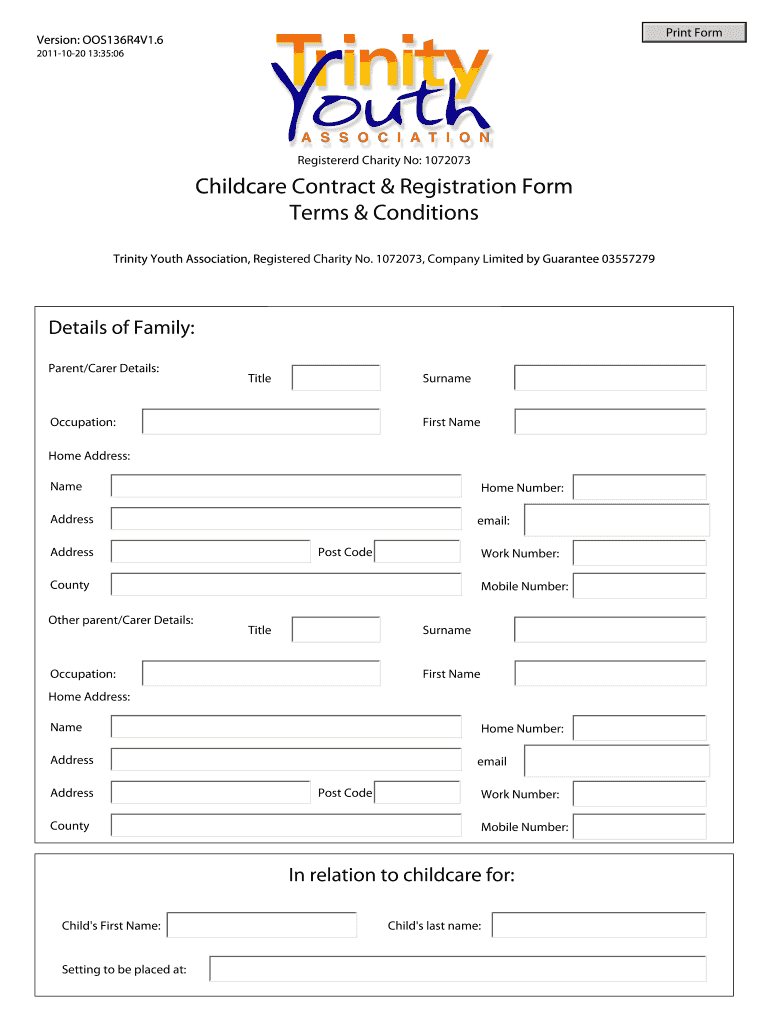 Version: OOS136R4V1.6
2011-10-20 13:35:06

Print Form

Trinity Youth ASSOCIATION

Registererd Charity No: 1072073

Childcare Contract & Registration Form
Terms & Conditions

Trinity Youth Association, Registered Charity No. 1072073, Company Limited by Guarantee 03557279

Details of Family:

Parent/Carer Details: Title Surname

Occupation: First Name

Home Address:

Name Home Number:

Address email:

Address Post Code Work Number:

County Mobile Number:

Other parent/Carer Details: Title Surname

Occupation: First Name

Home Address:

Name Home Number:

Address email

Address Post Code Work Number:

County Mobile Number:

In relation to childcare for:

Child's First Name: Child's last name:

Setting to be placed at: